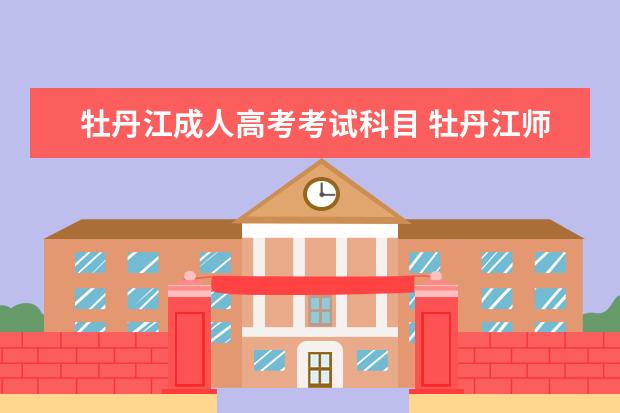 牡丹江成人高考考试科目 牡丹江师